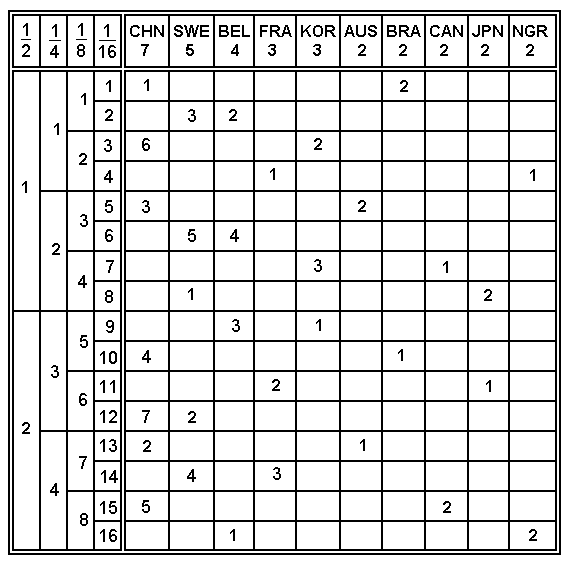 | $\frac{1}{2}$ | $\frac{1}{4}$ | $\frac{1}{8}$ | $\frac{1}{16}$ | CHN 7 | SWE 5 | BEL 4 | FRA 3 | KOR 3 | AUS 2 | BRA 2 | CAN 2 | JPN 2 | NGR 2 |
|---|---|---|---|---|---|---|---|---|---|---|---|---|---|
| 1 | 1 | 1 | 1 | 1 | | | | | | 2 | | | |
| | | | 2 | | 3 | 2 | | | | | | | |
| | | 2 | 3 | 6 | | | | 2 | | | | | |
| | | | 4 | | | | 1 | | | | | | 1 |
| | 2 | 3 | 5 | 3 | | | | | 2 | | | | |
| | | | 6 | | 5 | 4 | | | | | | | |
| | | 4 | 7 | | | | | 3 | | | 1 | | |
| | | | 8 | | 1 | | | | | | | 2 | |
| 2 | 3 | 5 | 9 | | | 3 | | 1 | | | | | |
| | | | 10 | 4 | | | | | | 1 | | | |
| | | 6 | 11 | | | | 2 | | | | | 1 | |
| | | | 12 | 7 | 2 | | | | | | | | |
| | 4 | 7 | 13 | 2 | | | | | 1 | | | | |
| | | | 14 | | 4 | | 3 | | | | | | |
| | | 8 | 15 | 5 | | | | | | | 2 | | |
| | | | 16 | | | 1 | | | | | | | 2 |